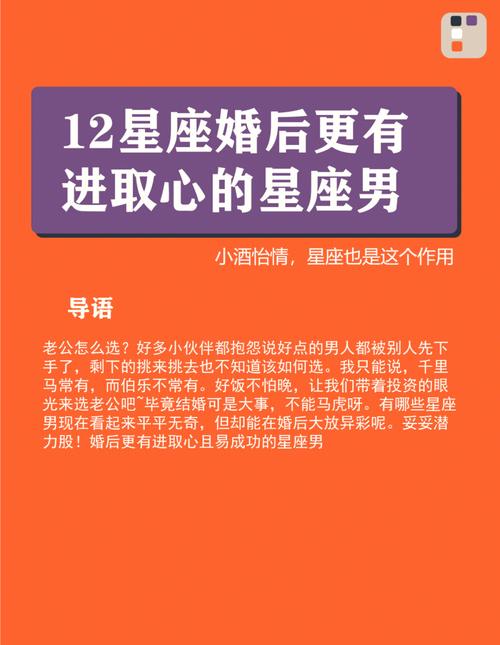 12星座婚后更有进取心的星座男

小酒怡情，星座也是这个作用

导语

老公怎么选？好多小伙伴都抱怨说好点的男人都被别人先下手了，剩下的挑来挑去也不知道该如何选。我只能说，千里马常有，而伯乐不常有。好饭不怕晚，让我们带着投资的眼光来选老公吧~毕竟结婚可是大事，不能马虎呀。有哪些星座男现在看起来平平无奇，但却能在婚后大放异彩呢。妥妥潜力股！婚后更有进取心且易成功的星座男